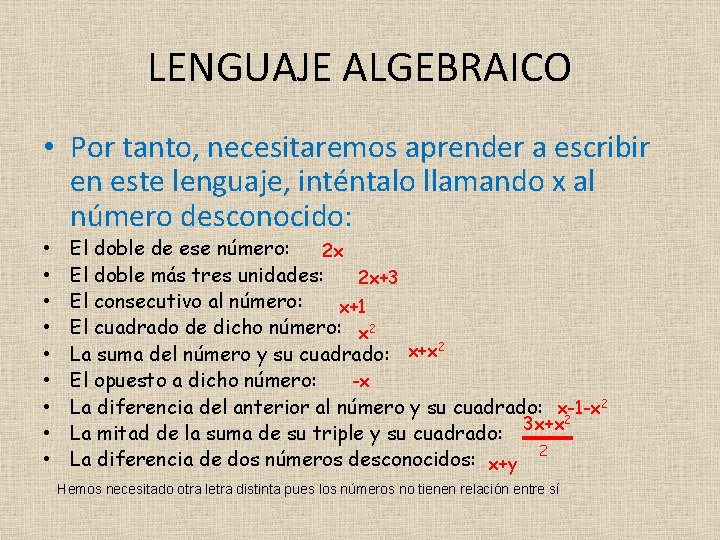 LENGUAJE ALGEBRAICO

• Por tanto, necesitaremos aprender a escribir en este lenguaje, inténtalo llamando x al número desconocido:

• El doble de ese número: $2x$
• El doble más tres unidades: $2x+3$
• El consecutivo al número: $x+1$
• El cuadrado de dicho número: $x^2$
• La suma del número y su cuadrado: $x+x^2$
• El opuesto a dicho número: $-x$
• La diferencia del anterior al número y su cuadrado: $x-1-x^2$
• La mitad de la suma de su triple y su cuadrado: $\frac{3x+x^2}{2}$
• La diferencia de dos números desconocidos: $x+y$

Hemos necesitado otra letra distinta pues los números no tienen relación entre sí